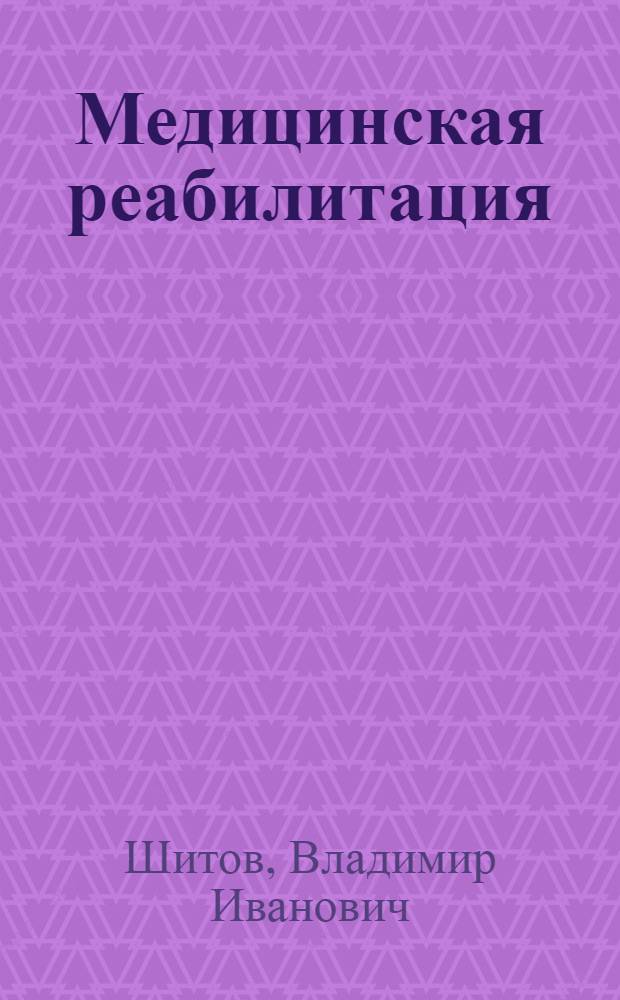 Медицинская реабилитация

Шитов, Владимир Иванович